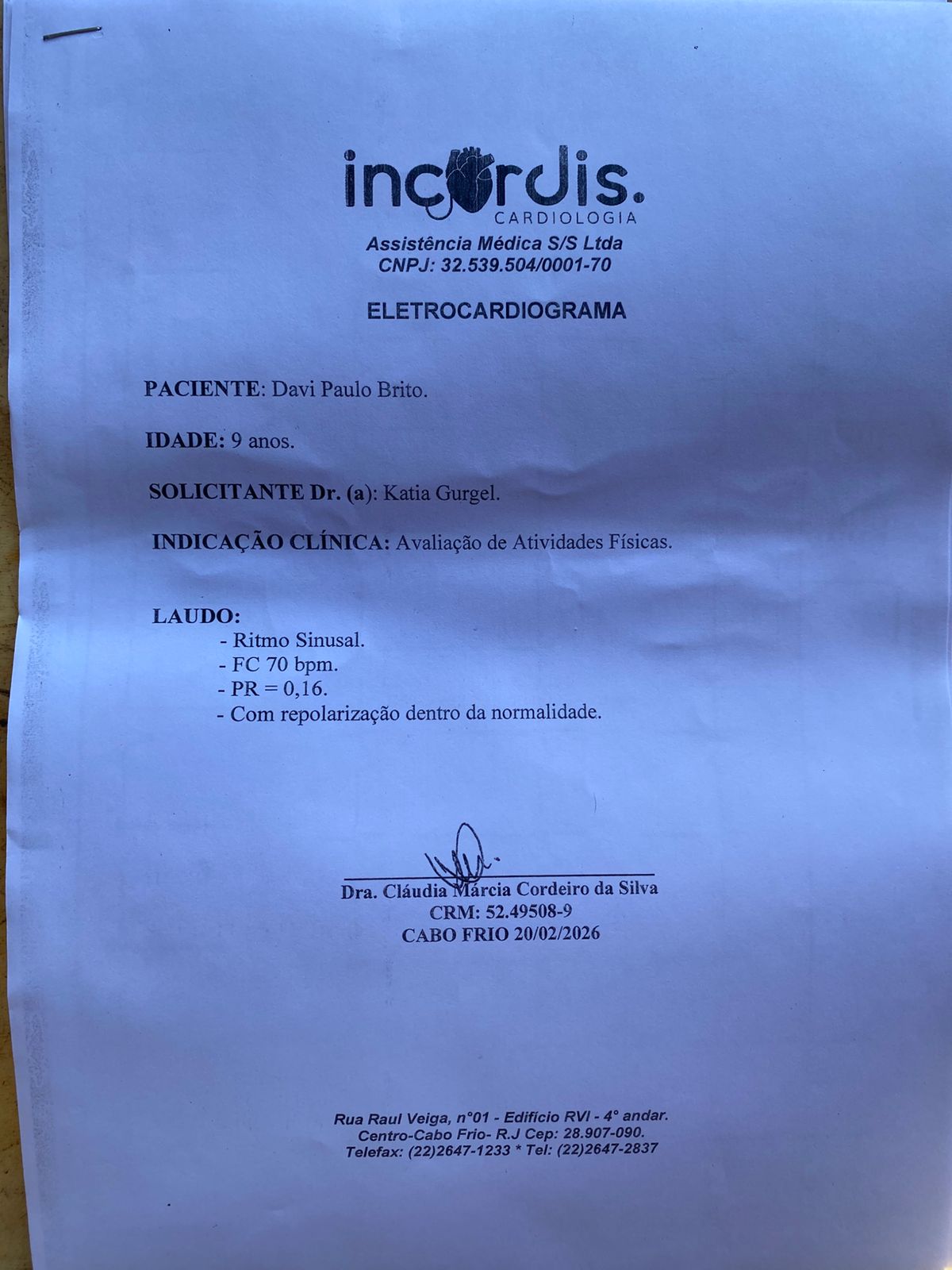 incordis.
CARDIOLOGIA
Assistência Médica S/S Ltda
CNPJ: 32.539.504/0001-70

ELETROCARDIOGRAMA

PACIENTE: Davi Paulo Brito.

IDADE: 9 anos.

SOLICITANTE Dr. (a): Katia Gurgel.

INDICAÇÃO CLÍNICA: Avaliação de Atividades Físicas.

LAUDO:
- Ritmo Sinusal.
- FC 70 bpm.
- PR = 0,16.
- Com repolarização dentro da normalidade.

Dra. Cláudia Márcia Cordeiro da Silva
CRM: 52.49508-9
CABO FRIO 20/02/2026

Rua Raul Veiga, n°01 - Edifício RVI - 4° andar.
Centro-Cabo Frio- R.J Cep: 28.907-090.
Telefax: (22)2647-1233 * Tel: (22)2647-2837